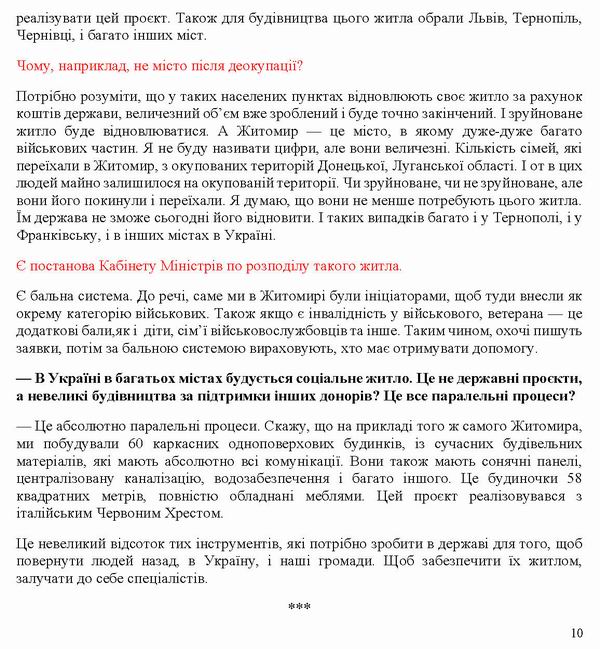 реалізувати цей проєкт. Також для будівництва цього житла обрали Львів, Тернопіль, Чернівці, і багато інших міст.

Чому, наприклад, не місто після деокупації?

Потрібно розуміти, що у таких населених пунктах відновлюють своє житло за рахунок коштів держави, величезний об'єм вже зроблений і буде точно закінчений. І зруйноване житло буде відновлюватися. А Житомир — це місто, в якому дуже-дуже багато військових частин. Я не буду називати цифри, але вони величезні. Кількість сімей, які переїхали в Житомир, з окупованих територій Донецької, Луганської області. І от в цих людей майно залишилося на окупованій території. Чи зруйноване, чи не зруйноване, але вони його покинули і переїхали. Я думаю, що вони не менше потребують цього житла. Їм держава не зможе сьогодні його відновити. І таких випадків багато і у Тернополі, і у Франківську, і в інших містах в Україні.

Є постанова Кабінету Міністрів по розподілу такого житла.

Є бальна система. До речі, саме ми в Житомирі були ініціаторами, щоб туди внесли як окрему категорію військових. Також якщо є інвалідність у військового, ветерана — це додаткові бали,як і діти, сім'ї військовослужбовців та інше. Таким чином, охочі пишуть заявки, потім за бальною системою вираховують, хто має отримувати допомогу.

— В Україні в багатьох містах будується соціальне житло. Це не державні проєкти, а невеликі будівництва за підтримки інших донорів? Це все паралельні процеси?

— Це абсолютно паралельні процеси. Скажу, що на прикладі того ж самого Житомира, ми побудували 60 каркасних одноповерхових будинків, із сучасних будівельних матеріалів, які мають абсолютно всі комунікації. Вони також мають сонячні панелі, централізовану каналізацію, водозабезпечення і багато іншого. Це будиночки 58 квадратних метрів, повністю обладнані меблями. Цей проєкт реалізовувався з італійським Червоним Хрестом.

Це невеликий відсоток тих інструментів, які потрібно зробити в державі для того, щоб повернути людей назад, в Україну, і наші громади. Щоб забезпечити їх житлом, залучати до себе спеціалістів.

***

10